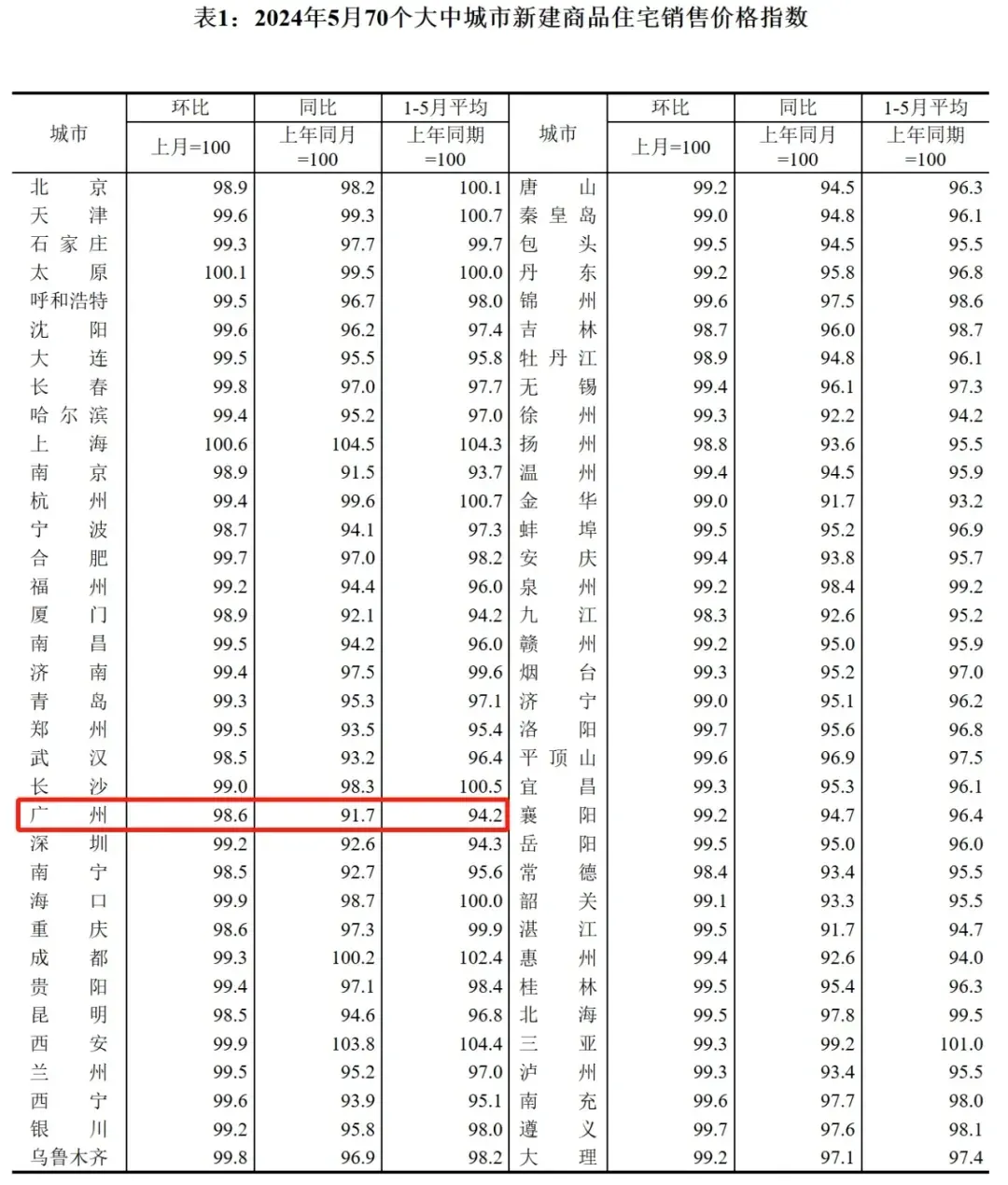 表1：2024年5月70个大中城市新建商品住宅销售价格指数

| 城市 | 环比 上月=100 | 同比 上年同月=100 | 1-5月平均 上年同期=100 | 城市 | 环比 上月=100 | 同比 上年同月=100 | 1-5月平均 上年同期=100 |
|---|---|---|---|---|---|---|---|
| 北京 | 98.9 | 98.2 | 100.1 | 唐山 | 99.2 | 94.5 | 96.3 |
| 天津 | 99.6 | 99.3 | 100.7 | 秦皇岛 | 99.0 | 94.8 | 96.1 |
| 石家庄 | 99.3 | 97.7 | 99.7 | 包头 | 99.5 | 94.5 | 95.5 |
| 太原 | 100.1 | 99.5 | 100.0 | 丹东 | 99.2 | 95.8 | 96.8 |
| 呼和浩特 | 99.5 | 96.7 | 98.0 | 锦州 | 99.6 | 97.5 | 98.6 |
| 沈阳 | 99.6 | 96.2 | 97.4 | 吉林 | 98.7 | 96.0 | 98.7 |
| 大连 | 99.5 | 95.5 | 95.8 | 牡丹江 | 98.9 | 94.8 | 96.1 |
| 长春 | 99.8 | 97.0 | 97.7 | 无锡 | 99.4 | 96.1 | 97.3 |
| 哈尔滨 | 99.4 | 95.2 | 97.0 | 徐州 | 99.3 | 92.2 | 94.2 |
| 上海 | 100.6 | 104.5 | 104.3 | 扬州 | 98.8 | 93.6 | 95.5 |
| 南京 | 98.9 | 91.5 | 93.7 | 温州 | 99.4 | 94.5 | 95.9 |
| 杭州 | 99.4 | 99.6 | 100.7 | 金华 | 99.0 | 91.7 | 93.2 |
| 宁波 | 98.7 | 94.1 | 97.3 | 蚌埠 | 99.5 | 95.2 | 96.9 |
| 合肥 | 99.7 | 97.0 | 98.2 | 安庆 | 99.4 | 93.8 | 95.7 |
| 福州 | 99.2 | 94.4 | 96.0 | 泉州 | 99.2 | 98.4 | 99.2 |
| 厦门 | 98.9 | 92.1 | 94.2 | 九江 | 98.3 | 92.6 | 95.2 |
| 南昌 | 99.5 | 94.2 | 96.0 | 赣州 | 99.2 | 95.0 | 95.9 |
| 济南 | 99.4 | 97.5 | 99.6 | 烟台 | 99.3 | 95.2 | 97.0 |
| 青岛 | 99.3 | 95.3 | 97.1 | 济宁 | 99.0 | 95.1 | 96.2 |
| 郑州 | 99.5 | 93.5 | 95.4 | 洛阳 | 99.7 | 95.6 | 96.8 |
| 武汉 | 98.5 | 93.2 | 96.4 | 平顶山 | 99.6 | 96.9 | 97.5 |
| 长沙 | 99.0 | 98.3 | 100.5 | 宜昌 | 99.3 | 95.3 | 96.1 |
| 广州 | 98.6 | 91.7 | 94.2 | 襄阳 | 99.2 | 94.7 | 96.4 |
| 深圳 | 99.2 | 92.6 | 94.3 | 岳阳 | 99.5 | 95.0 | 96.0 |
| 南宁 | 98.5 | 92.7 | 95.6 | 常德 | 98.4 | 93.4 | 95.5 |
| 海口 | 99.9 | 98.7 | 100.0 | 韶关 | 99.1 | 93.3 | 95.5 |
| 重庆 | 98.6 | 97.3 | 99.9 | 湛江 | 99.5 | 91.7 | 94.7 |
| 成都 | 99.3 | 100.2 | 102.4 | 惠州 | 99.4 | 92.6 | 94.0 |
| 贵阳 | 99.4 | 97.1 | 98.4 | 桂林 | 99.5 | 95.4 | 96.3 |
| 昆明 | 98.5 | 94.6 | 96.8 | 北海 | 99.5 | 97.8 | 99.5 |
| 西安 | 99.9 | 103.8 | 104.4 | 三亚 | 99.3 | 99.2 | 101.0 |
| 兰州 | 99.5 | 95.2 | 97.0 | 泸州 | 99.3 | 93.4 | 95.5 |
| 西宁 | 99.6 | 93.9 | 95.1 | 南充 | 99.6 | 97.7 | 98.0 |
| 银川 | 99.2 | 95.8 | 98.0 | 遵义 | 99.7 | 97.6 | 98.1 |
| 乌鲁木齐 | 99.8 | 96.9 | 98.2 | 大理 | 99.2 | 97.1 | 97.4 |